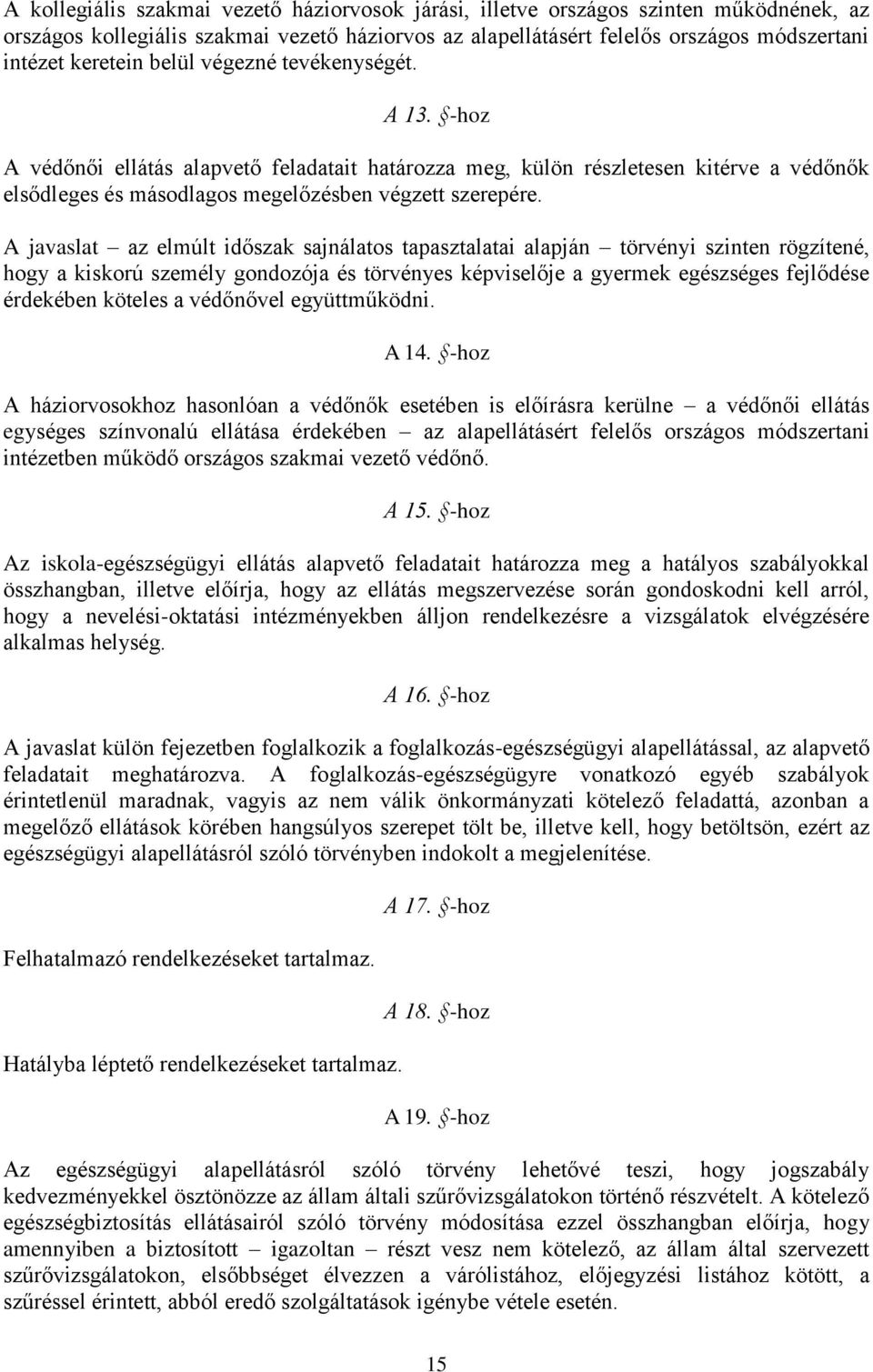 A kollegiális szakmai vezető háziorvosok járási, illetve országos szinten működnének, az országos kollegiális szakmai vezető háziorvos az alapellátásért felelős országos módszertani intézet keretein belül végezné tevékenységét.

A 13. §-hoz

A védőnői ellátás alapvető feladatait határozza meg, külön részletesen kitérve a védőnők elsődleges és másodlagos megelőzésben végzett szerepére.

A javaslat – az elmúlt időszak sajnálatos tapasztalatai alapján – törvényi szinten rögzítené, hogy a kiskorú személy gondozója és törvényes képviselője a gyermek egészséges fejlődése érdekében köteles a védőnővel együttműködni.

A 14. §-hoz

A háziorvosokhoz hasonlóan a védőnők esetében is előírásra kerülne – a védőnői ellátás egységes színvonalú ellátása érdekében – az alapellátásért felelős országos módszertani intézetben működő országos szakmai vezető védőnő.

A 15. §-hoz

Az iskola-egészségügyi ellátás alapvető feladatait határozza meg a hatályos szabályokkal összhangban, illetve előírja, hogy az ellátás megszervezése során gondoskodni kell arról, hogy a nevelési-oktatási intézményekben álljon rendelkezésre a vizsgálatok elvégzésére alkalmas helység.

A 16. §-hoz

A javaslat külön fejezetben foglalkozik a foglalkozás-egészségügyi alapellátással, az alapvető feladatait meghatározva. A foglalkozás-egészségügyre vonatkozó egyéb szabályok érintetlenül maradnak, vagyis az nem válik önkormányzati kötelező feladattá, azonban a megelőző ellátások körében hangsúlyos szerepet tölt be, illetve kell, hogy betöltsön, ezért az egészségügyi alapellátásról szóló törvényben indokolt a megjelenítése.

A 17. §-hoz

Felhatalmazó rendelkezéseket tartalmaz.

A 18. §-hoz

Hatályba léptető rendelkezéseket tartalmaz.

A 19. §-hoz

Az egészségügyi alapellátásról szóló törvény lehetővé teszi, hogy jogszabály kedvezményekkel ösztönözze az állam általi szűrővizsgálatokon történő részvételt. A kötelező egészségbiztosítás ellátásairól szóló törvény módosítása ezzel összhangban előírja, hogy amennyiben a biztosított – igazoltan – részt vesz nem kötelező, az állam által szervezett szűrővizsgálatokon, elsőbbséget élvezzen a várólistához, előjegyzési listához kötött, a szűréssel érintett, abból eredő szolgáltatások igénybe vétele esetén.

15